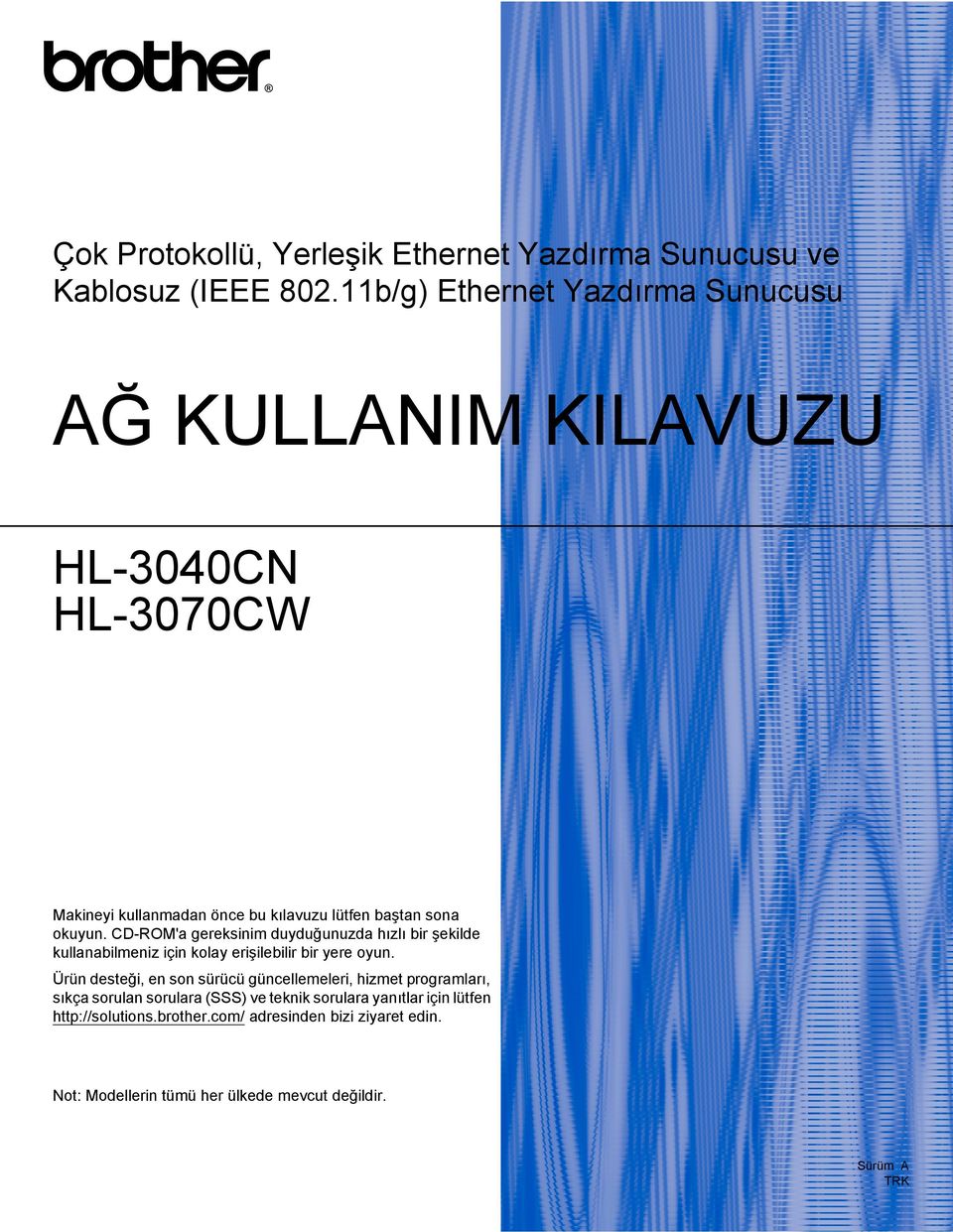 brother®

Çok Protokollü, Yerleşik Ethernet Yazdırma Sunucusu ve Kablosuz (IEEE 802.11b/g) Ethernet Yazdırma Sunucusu

AĞ KULLANIM KILAVUZU

HL-3040CN
HL-3070CW

Makineyi kullanmadan önce bu kılavuzu lütfen baştan sona okuyun. CD-ROM'a gereksinim duyduğunuzda hızlı bir şekilde kullanabilmeniz için kolay erişilebilir bir yere oyun.

Ürün desteği, en son sürücü güncellemeleri, hizmet programları, sıkça sorulan sorulara (SSS) ve teknik sorulara yanıtlar için lütfen http://solutions.brother.com/ adresinden bizi ziyaret edin.

Not: Modellerin tümü her ülkede mevcut değildir.

Sürüm A
TRK